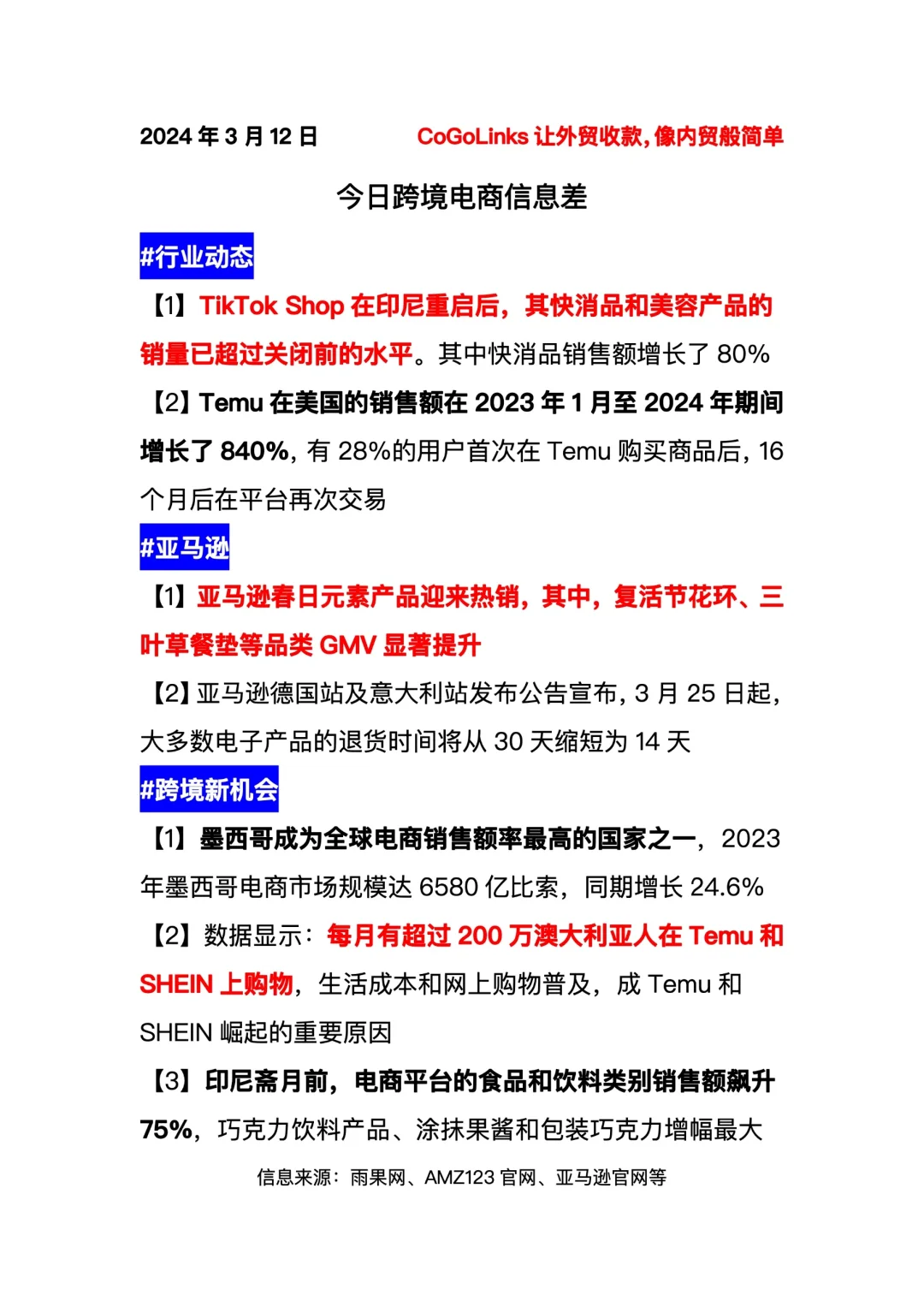 2024 年 3 月 12 日 CoGoLinks 让外贸收款，像内贸般简单

今日跨境电商信息差

#行业动态

【1】TikTok Shop 在印尼重启后，其快消品和美容产品的销量已超过关闭前的水平。其中快消品销售额增长了 80%

【2】Temu 在美国的销售额在 2023 年 1 月至 2024 年期间增长了 840%，有 28%的用户首次在 Temu 购买商品后，16 个月后在平台再次交易

#亚马逊

【1】亚马逊春日元素产品迎来热销，其中，复活节花环、三叶草餐垫等品类 GMV 显著提升

【2】亚马逊德国站及意大利站发布公告宣布，3 月 25 日起，大多数电子产品的退货时间将从 30 天缩短为 14 天

#跨境新机会

【1】墨西哥成为全球电商销售额率最高的国家之一，2023 年墨西哥电商市场规模达 6580 亿比索，同期增长 24.6%

【2】数据显示：每月有超过 200 万澳大利亚人在 Temu 和 SHEIN 上购物，生活成本和网上购物普及，成 Temu 和 SHEIN 崛起的重要原因

【3】印尼斋月前，电商平台的食品和饮料类别销售额飙升 75%，巧克力饮料产品、涂抹果酱和包装巧克力增幅最大

信息来源：雨果网、AMZ123 官网、亚马逊官网等